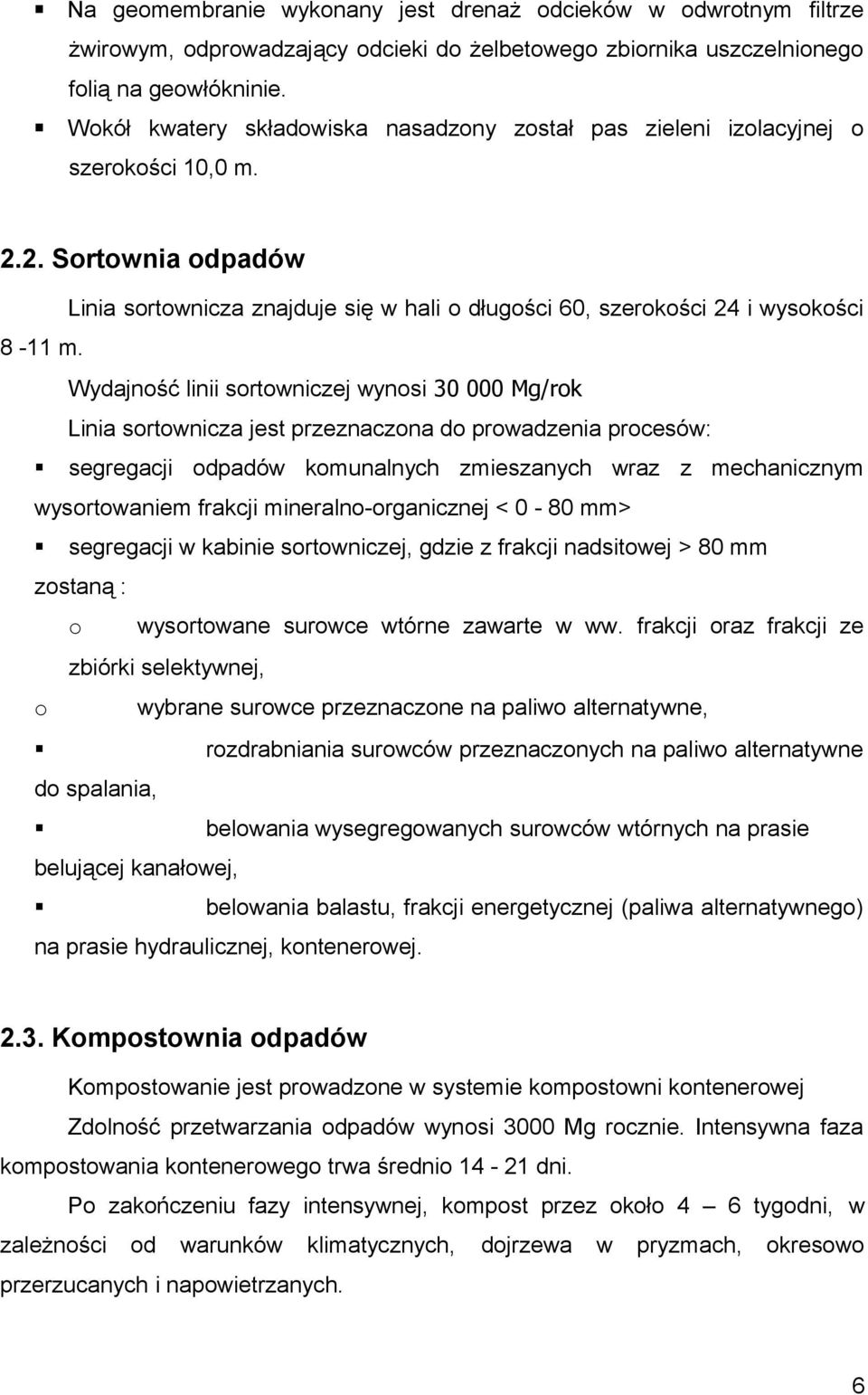 ▪ Na geomembranie wykonany jest drenaż odcieków w odwrotnym filtrze żwirowym, odprowadzający odcieki do żelbetowego zbiornika uszczelnionego folią na geowłókninie.
▪ Wokół kwatery składowiska nasadzony został pas zieleni izolacyjnej o szerokości 10,0 m.

2.2. Sortownia odpadów

Linia sortownicza znajduje się w hali o długości 60, szerokości 24 i wysokości 8 -11 m.

Wydajność linii sortowniczej wynosi 30 000 Mg/rok

Linia sortownicza jest przeznaczona do prowadzenia procesów:

▪ segregacji odpadów komunalnych zmieszanych wraz z mechanicznym wysortowaniem frakcji mineralno-organicznej < 0 - 80 mm>

▪ segregacji w kabinie sortowniczej, gdzie z frakcji nadsitowej > 80 mm zostaną :

o wysortowane surowce wtórne zawarte w ww. frakcji oraz frakcji ze zbiórki selektywnej,

o wybrane surowce przeznaczone na paliwo alternatywne,

▪ rozdrabniania surowców przeznaczonych na paliwo alternatywne do spalania,

▪ belowania wysegregowanych surowców wtórnych na prasie belującej kanałowej,

▪ belowania balastu, frakcji energetycznej (paliwa alternatywnego) na prasie hydraulicznej, kontenerowej.

2.3. Kompostownia odpadów

Kompostowanie jest prowadzone w systemie kompostowni kontenerowej

Zdolność przetwarzania odpadów wynosi 3000 Mg rocznie. Intensywna faza kompostowania kontenerowego trwa średnio 14 - 21 dni.

Po zakończeniu fazy intensywnej, kompost przez około 4 – 6 tygodni, w zależności od warunków klimatycznych, dojrzewa w pryzmach, okresowo przerzucanych i napowietrzanych.

6